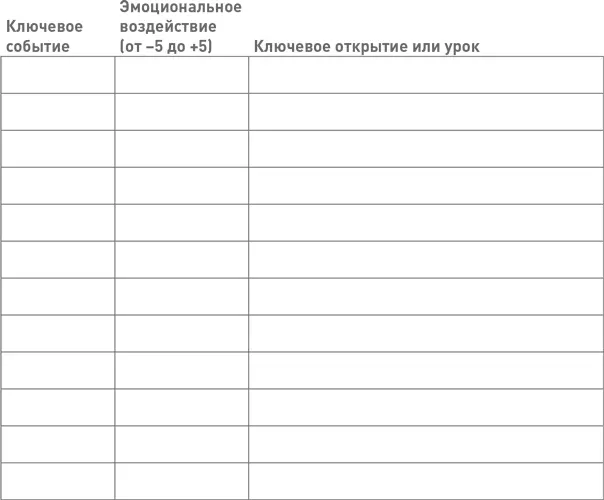 | Ключевое событие | Эмоциональное воздействие (от –5 до +5) | Ключевое открытие или урок |
|---|---|---|
| | | |
| | | |
| | | |
| | | |
| | | |
| | | |
| | | |
| | | |
| | | |
| | | |
| | | |
| | | |